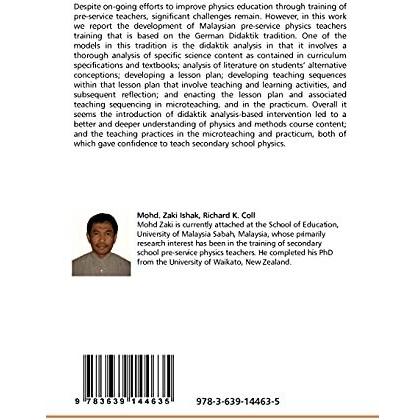 Despite on-going efforts to improve physics education through training of pre-service teachers, significant challenges remain. However, in this work we report the development of Malaysian pre-service physics teachers training that is based on the German Didaktik tradition. One of the models in this tradition is the didaktik analysis in that it involves a thorough analysis of specific science content as contained in curriculum specifications and textbooks; analysis of literature on students' alternative conceptions; developing a lesson plan; developing teaching sequences within that lesson plan that involve teaching and learning activities, and subsequent reflection; and enacting the lesson plan and associated teaching sequencing in microteaching, and in the practicum. Overall it seems the introduction of didaktik analysis-based intervention led to a better and deeper understanding of physics and methods course content; and the teaching practices in the microteaching and practicum, both of which gave confidence to teach secondary school physics.

Mohd. Zaki Ishak, Richard K. Coll
Mohd Zaki is currently attached at the School of Education, University of Malaysia Sabah, Malaysia, whose primarily research interest has been in the training of secondary school pre-service physics teachers. He completed his PhD from the University of Waikato, New Zealand.

9 783639 144635

978-3-639-14463-5